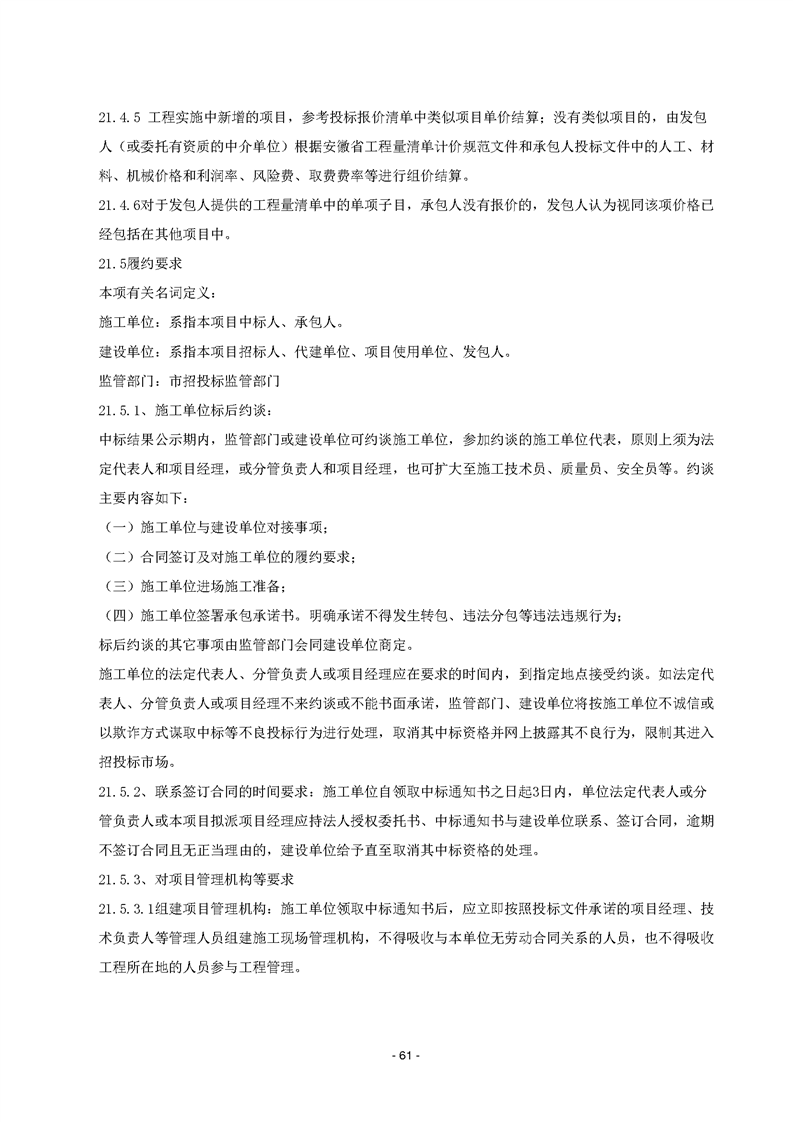 21.4.5 工程实施中新增的项目，参考投标报价清单中类似项目单价结算；没有类似项目的，由发包人（或委托有资质的中介单位）根据安徽省工程量清单计价规范文件和承包人投标文件中的人工、材料、机械价格和利润率、风险费、取费费率等进行组价结算。
21.4.6对于发包人提供的工程量清单中的单项子目，承包人没有报价的，发包人认为视同该项价格已经包括在其他项目中。
21.5履约要求
本项有关名词定义：
施工单位：系指本项目中标人、承包人。
建设单位：系指本项目招标人、代建单位、项目使用单位、发包人。
监管部门：市招投标监管部门
21.5.1、施工单位标后约谈：
中标结果公示期内，监管部门或建设单位可约谈施工单位，参加约谈的施工单位代表，原则上须为法定代表人和项目经理，或分管负责人和项目经理，也可扩大至施工技术员、质量员、安全员等。约谈主要内容如下：
（一）施工单位与建设单位对接事项；
（二）合同签订及对施工单位的履约要求；
（三）施工单位进场施工准备；
（四）施工单位签署承包承诺书。明确承诺不得发生转包、违法分包等违法违规行为；
标后约谈的其它事项由监管部门会同建设单位商定。
施工单位的法定代表人、分管负责人或项目经理应在要求的时间内，到指定地点接受约谈。如法定代表人、分管负责人或项目经理不来约谈或不能书面承诺，监管部门、建设单位将按施工单位不诚信或以欺诈方式谋取中标等不良投标行为进行处理，取消其中标资格并网上披露其不良行为，限制其进入招投标市场。
21.5.2、联系签订合同的时间要求：施工单位自领取中标通知书之日起3日内，单位法定代表人或分管负责人或本项目拟派项目经理应持法人授权委托书、中标通知书与建设单位联系、签订合同，逾期不签订合同且无正当理由的，建设单位给予直至取消其中标资格的处理。
21.5.3、对项目管理机构等要求
21.5.3.1组建项目管理机构：施工单位领取中标通知书后，应立即按照投标文件承诺的项目经理、技术负责人等管理人员组建施工现场管理机构，不得吸收与本单位无劳动合同关系的人员，也不得吸收工程所在地的人员参与工程管理。
- 61 -